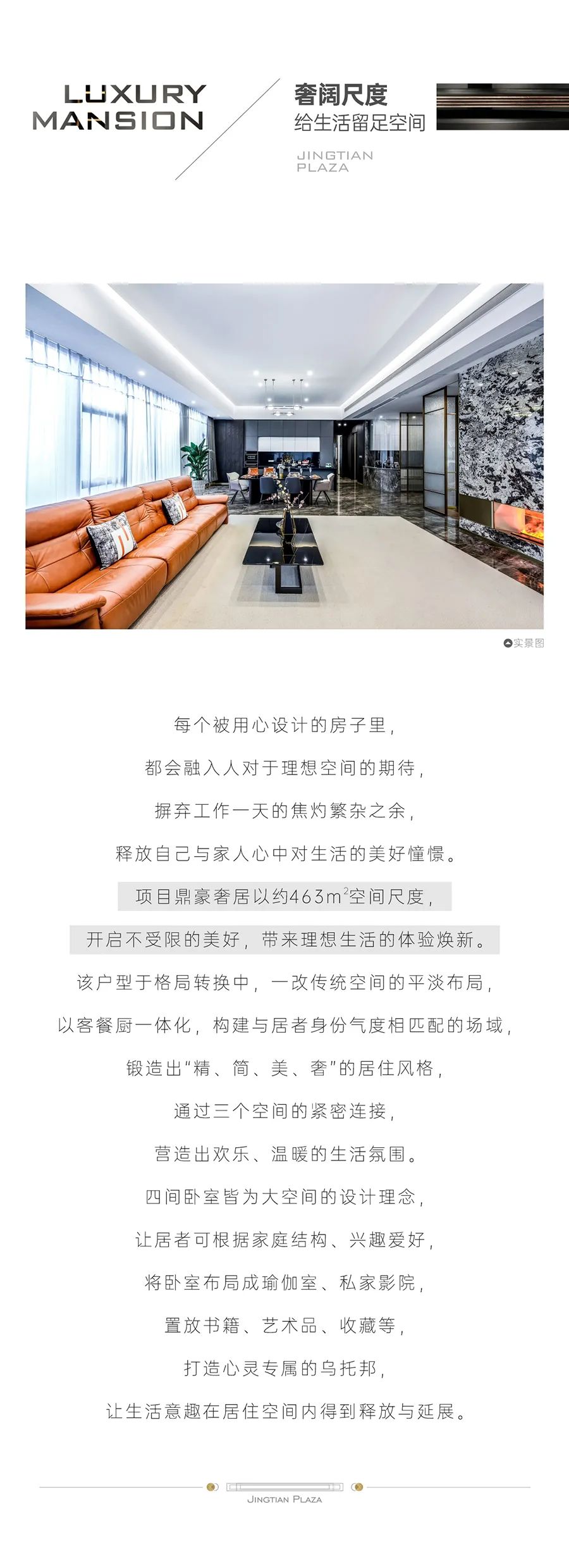 LUXURY
MANSION

奢阔尺度
给生活留足空间

JINGTIAN
PLAZA

实景图

每个被用心设计的房子里，

都会融入人对于理想空间的期待，

摒弃工作一天的焦灼繁杂之余，

释放自己与家人心中对生活的美好憧憬。

项目鼎豪奢居以约463$m^2$空间尺度，

开启不受限的美好，带来理想生活的体验焕新。

该户型于格局转换中，一改传统空间的平淡布局，

以客餐厨一体化，构建与居者身份气度相匹配的场域，

锻造出“精、简、美、奢”的居住风格，

通过三个空间的紧密连接，

营造出欢乐、温暖的生活氛围。

四间卧室皆为大空间的设计理念，

让居者可根据家庭结构、兴趣爱好，

将卧室布局成瑜伽室、私家影院，

置放书籍、艺术品、收藏等，

打造心灵专属的乌托邦，

让生活意趣在居住空间内得到释放与延展。

JINGTIAN PLAZA